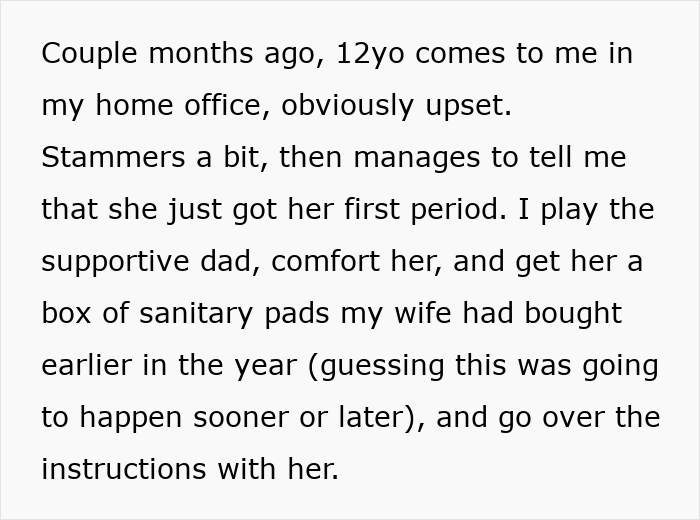 Couple months ago, 12yo comes to me in my home office, obviously upset. Stammers a bit, then manages to tell me that she just got her first period. I play the supportive dad, comfort her, and get her a box of sanitary pads my wife had bought earlier in the year (guessing this was going to happen sooner or later), and go over the instructions with her.